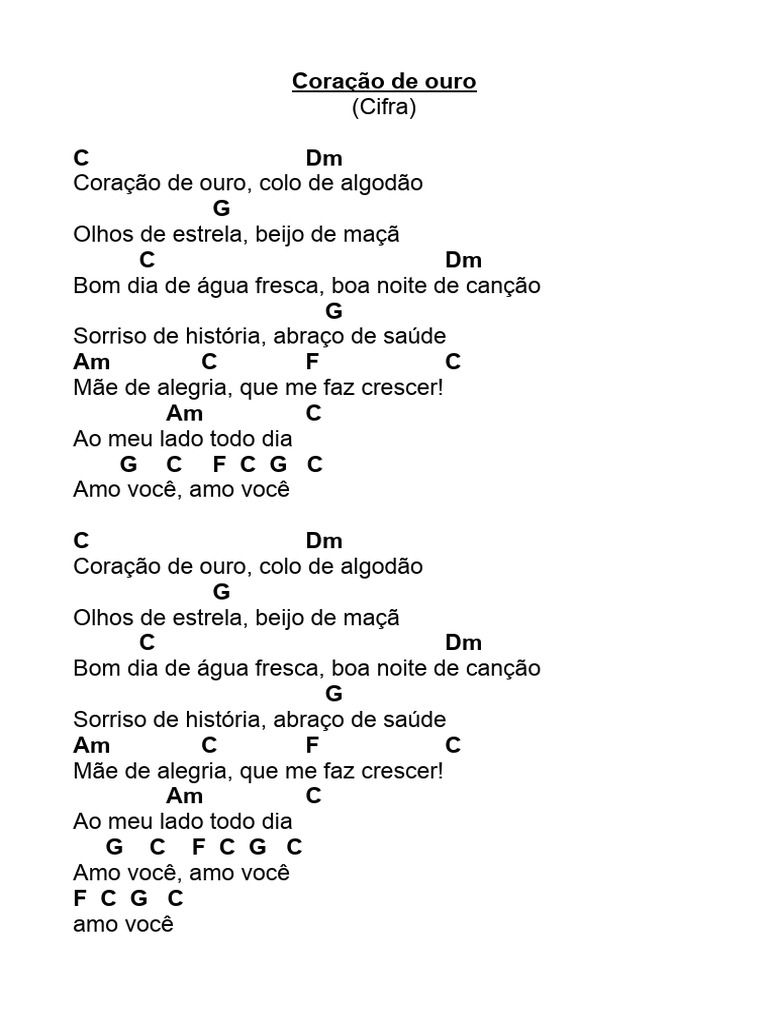 Coração de ouro
(Cifra)

C Dm
Coração de ouro, colo de algodão
G
Olhos de estrela, beijo de maçã
C Dm
Bom dia de água fresca, boa noite de canção
G
Sorriso de história, abraço de saúde
Am C F C
Mãe de alegria, que me faz crescer!
Am C
Ao meu lado todo dia
G C F C G C
Amo você, amo você

C Dm
Coração de ouro, colo de algodão
G
Olhos de estrela, beijo de maçã
C Dm
Bom dia de água fresca, boa noite de canção
G
Sorriso de história, abraço de saúde
Am C F C
Mãe de alegria, que me faz crescer!
Am C
Ao meu lado todo dia
G C F C G C
Amo você, amo você
F C G C
amo você